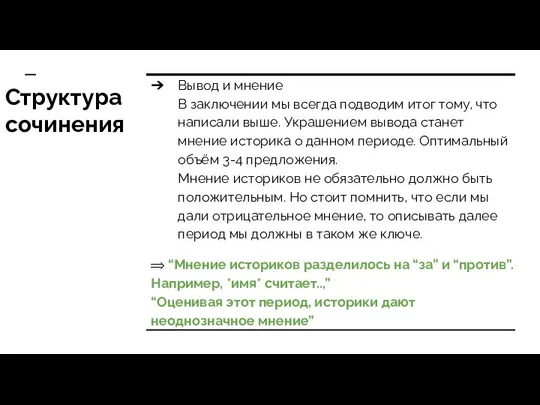 Структура сочинения

➔ Вывод и мнение
В заключении мы всегда подводим итог тому, что написали выше. Украшением вывода станет мнение историка о данном периоде. Оптимальный объём 3-4 предложения.
Мнение историков не обязательно должно быть положительным. Но стоит помнить, что если мы дали отрицательное мнение, то описывать далее период мы должны в таком же ключе.

⇒ “Мнение историков разделилось на “за” и “против”. Например, *имя* считает...,”
“Оценивая этот период, историки дают неоднозначное мнение”